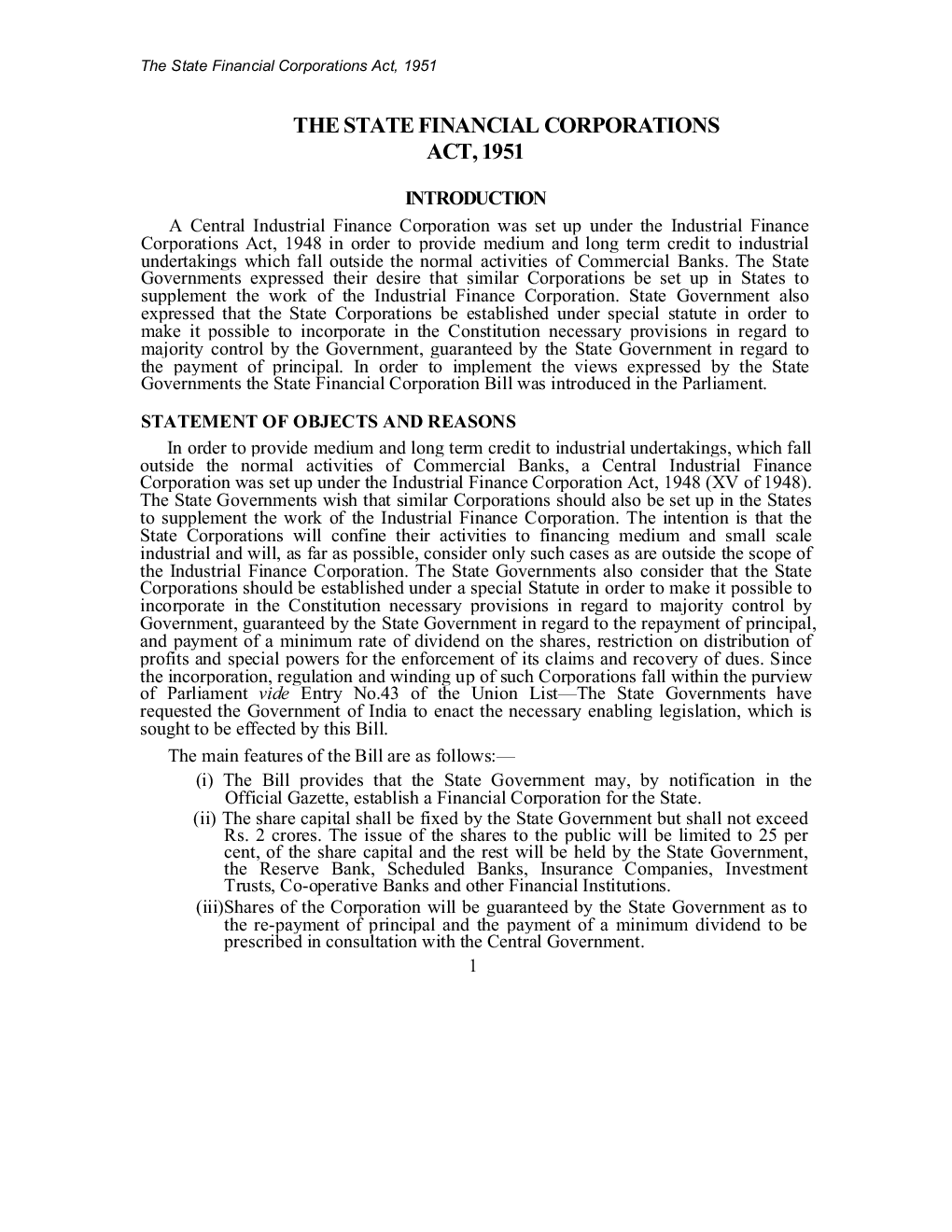 The State Financial Corporations Act, 1951

THE STATE FINANCIAL CORPORATIONS ACT, 1951

INTRODUCTION

A Central Industrial Finance Corporation was set up under the Industrial Finance Corporations Act, 1948 in order to provide medium and long term credit to industrial undertakings which fall outside the normal activities of Commercial Banks. The State Governments expressed their desire that similar Corporations be set up in States to supplement the work of the Industrial Finance Corporation. State Government also expressed that the State Corporations be established under special statute in order to make it possible to incorporate in the Constitution necessary provisions in regard to majority control by the Government, guaranteed by the State Government in regard to the payment of principal. In order to implement the views expressed by the State Governments the State Financial Corporation Bill was introduced in the Parliament.

STATEMENT OF OBJECTS AND REASONS

In order to provide medium and long term credit to industrial undertakings, which fall outside the normal activities of Commercial Banks, a Central Industrial Finance Corporation was set up under the Industrial Finance Corporation Act, 1948 (XV of 1948). The State Governments wish that similar Corporations should also be set up in the States to supplement the work of the Industrial Finance Corporation. The intention is that the State Corporations will confine their activities to financing medium and small scale industrial and will, as far as possible, consider only such cases as are outside the scope of the Industrial Finance Corporation. The State Governments also consider that the State Corporations should be established under a special Statute in order to make it possible to incorporate in the Constitution necessary provisions in regard to majority control by Government, guaranteed by the State Government in regard to the repayment of principal, and payment of a minimum rate of dividend on the shares, restriction on distribution of profits and special powers for the enforcement of its claims and recovery of dues. Since the incorporation, regulation and winding up of such Corporations fall within the purview of Parliament vide Entry No.43 of the Union List—The State Governments have requested the Government of India to enact the necessary enabling legislation, which is sought to be effected by this Bill.

The main features of the Bill are as follows:—

(i) The Bill provides that the State Government may, by notification in the Official Gazette, establish a Financial Corporation for the State.

(ii) The share capital shall be fixed by the State Government but shall not exceed Rs. 2 crores. The issue of the shares to the public will be limited to 25 per cent, of the share capital and the rest will be held by the State Government, the Reserve Bank, Scheduled Banks, Insurance Companies, Investment Trusts, Co-operative Banks and other Financial Institutions.

(iii)Shares of the Corporation will be guaranteed by the State Government as to the re-payment of principal and the payment of a minimum dividend to be prescribed in consultation with the Central Government.

1